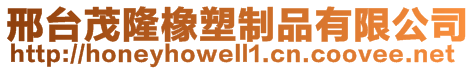 邢台茂隆橡塑制品有限公司
http://honeyhowell1.cn.coovee.net